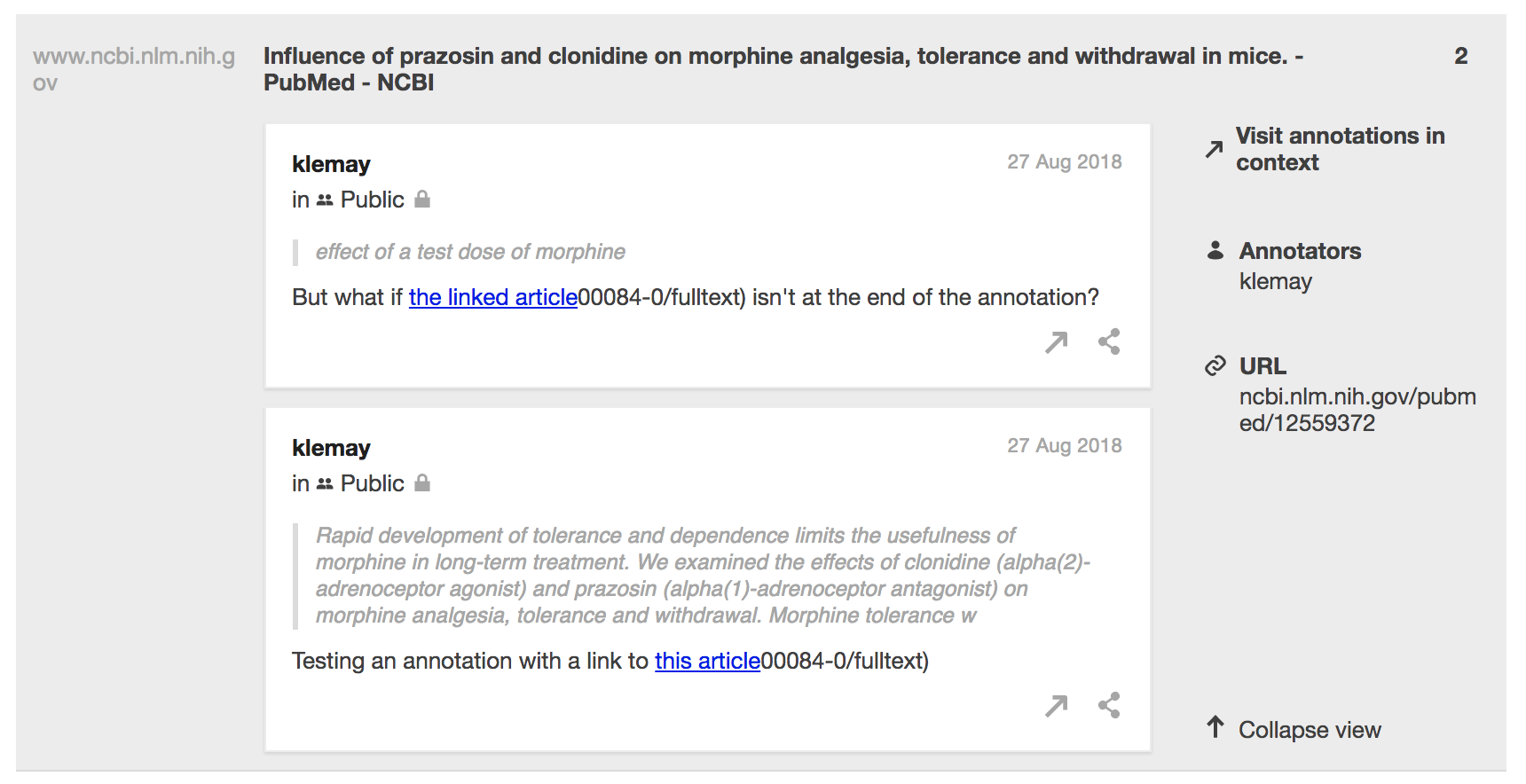 www.ncbi.nlm.nih.gov

Influence of prazosin and clonidine on morphine analgesia, tolerance and withdrawal in mice. - PubMed - NCBI

2

klemay

27 Aug 2018

in Public

effect of a test dose of morphine

But what if the linked article00084-0/fulltext) isn't at the end of the annotation?

klemay

27 Aug 2018

in Public

Rapid development of tolerance and dependence limits the usefulness of morphine in long-term treatment. We examined the effects of clonidine (alpha(2)-adrenoceptor agonist) and prazosin (alpha(1)-adrenoceptor antagonist) on morphine analgesia, tolerance and withdrawal. Morphine tolerance w

Testing an annotation with a link to this article00084-0/fulltext)

Visit annotations in context

Annotators
klemay

URL
ncbi.nlm.nih.gov/pubmed/12559372

Collapse view